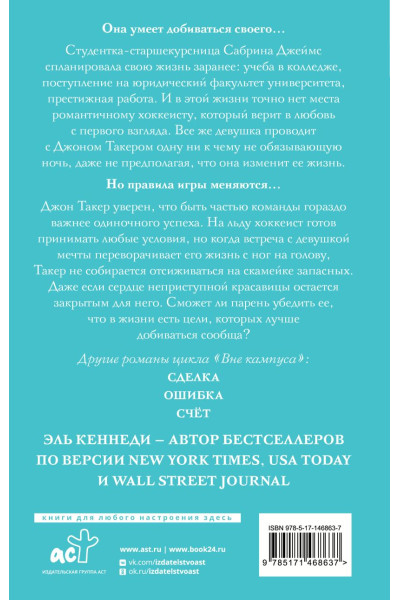 Она умеет добиваться своего…

Студентка-старшекурсница Сабрина Джеймс спланировала свою жизнь заранее: учеба в колледже, поступление на юридический факультет университета, престижная работа. И в этой жизни точно нет места романтичному хоккеисту, который верит в любовь с первого взгляда. Все же девушка проводит с Джоном Такером одну ни к чему не обязывающую ночь, даже не предполагая, что она изменит ее жизнь.

Но правила игры меняются…

Джон Такер уверен, что быть частью команды гораздо важнее одиночного успеха. На льду хоккеист готов принимать любые условия, но когда встреча с девушкой мечты переворачивает его жизнь с ног на голову, Такер не собирается отсиживаться на скамейке запасных. Даже если сердце неприступной красавицы остается закрытым для него. Сможет ли парень убедить ее, что в жизни есть цели, которых лучше добиваться сообща?

Другие романы цикла «Вне кампуса»:
СДЕЛКА
ОШИБКА
СЧЁТ

ЭЛЬ КЕННЕДИ – АВТОР БЕСТСЕЛЛЕРОВ ПО ВЕРСИИ NEW YORK TIMES, USA TODAY И WALL STREET JOURNAL

книги для любого настроения здесь

аст
ИЗДАТЕЛЬСКАЯ ГРУППА АСТ

www.ast.ru | www.book24.ru
vk.com/izdatelstvoast
ok.ru/izdatelstvoast

ISBN 978-5-17-146863-7
9 785171 468637 >